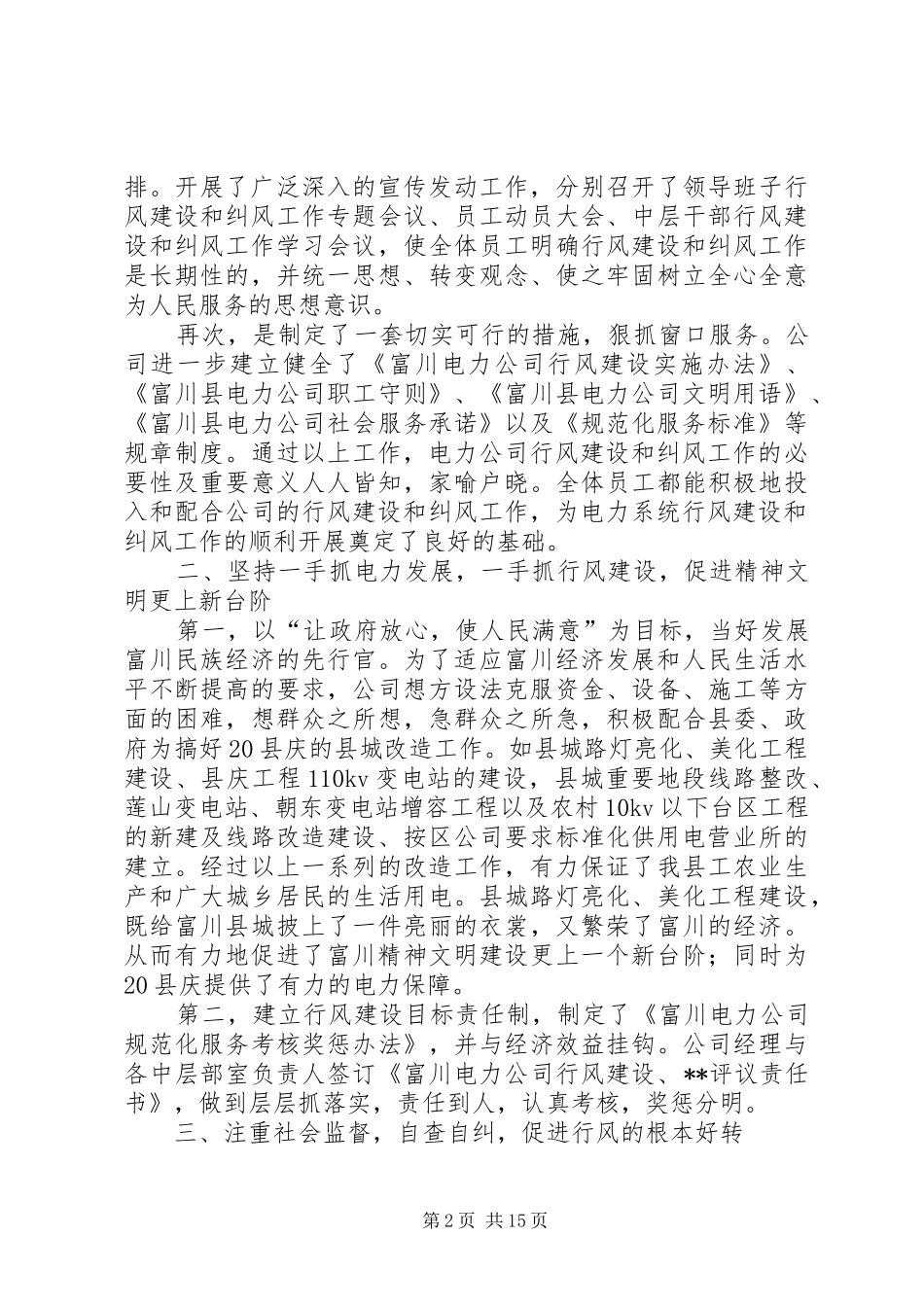 排。开展了广泛深入的宣传发动工作，分别召开了领导班子行风建设和纠风工作专题会议、员工动员大会、中层干部行风建设和纠风工作学习会议，使全体员工明确行风建设和纠风工作是长期性的，并统一思想、转变观念、使之牢固树立全心全意为人民服务的思想意识。

再次，是制定了一套切实可行的措施，狠抓窗口服务。公司进一步建立健全了《富川电力公司行风建设实施办法》、《富川县电力公司职工守则》、《富川县电力公司文明用语》、《富川县电力公司社会服务承诺》以及《规范化服务标准》等规章制度。通过以上工作，电力公司行风建设和纠风工作的必要性及重要意义人人皆知，家喻户晓。全体员工都能积极地投入和配合公司的行风建设和纠风工作，为电力系统行风建设和纠风工作的顺利开展奠定了良好的基础。

二、坚持一手抓电力发展，一手抓行风建设，促进精神文明更上新台阶

第一，以“让政府放心，使人民满意”为目标，当好发展富川民族经济的先行官。为了适应富川经济发展和人民生活水平不断提高的要求，公司想方设法克服资金、设备、施工等方面的困难，想群众之所想，急群众之所急，积极配合县委、政府为搞好20县庆的县城改造工作。如县城路灯亮化、美化工程建设、县庆工程110kv变电站的建设，县城重要地段线路整改、莲山变电站、朝东变电站增容工程以及农村10kv以下台区工程的新建及线路改造建设、按区公司要求标准化供用电营业所的建立。经过以上一系列的改造工作，有力保证了我县工农业生产和广大城乡居民的生活用电。县城路灯亮化、美化工程建设，既给富川县城披上了一件亮丽的衣裳，又繁荣了富川的经济。从而有力地促进了富川精神文明建设更上一个新台阶；同时为20县庆提供了有力的电力保障。

第二，建立行风建设目标责任制，制定了《富川电力公司规范化服务考核奖惩办法》，并与经济效益挂钩。公司经理与各中层部室负责人签订《富川电力公司行风建设、**评议责任书》，做到层层抓落实，责任到人，认真考核，奖惩分明。

三、注重社会监督，自查自纠，促进行风的根本好转

第2页 共15页